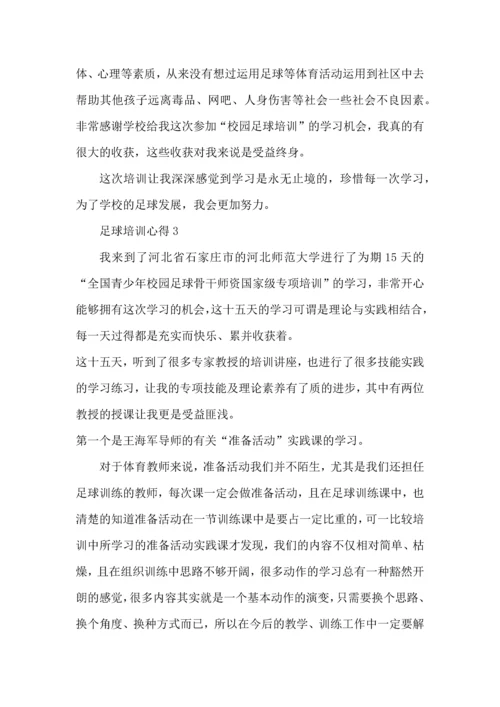 体、心理等素质，从来没有想过运用足球等体育活动运用到社区中去帮助其他孩子远离毒品、网吧、人身伤害等社会一些社会不良因素。非常感谢学校给我这次参加“校园足球培训”的学习机会，我真的有很大的收获，这些收获对我来说是受益终身。

这次培训让我深深感觉到学习是永无止境的，珍惜每一次学习，为了学校的足球发展，我会更加努力。

足球培训心得 3

我来到了河北省石家庄市的河北师范大学进行了为期 15 天的“全国青少年校园足球骨干师资国家级专项培训”的学习，非常开心能够拥有这次学习的机会，这十五天的学习可谓是理论与实践相结合，每一天过得都是充实而快乐、累并收获着。

这十五天，听到了很多专家教授的培训讲座，也进行了很多技能实践的学习练习，让我的专项技能及理论素养有了质的进步，其中有两位教授的授课让我更是受益匪浅。

第一个是王海军导师的有关“准备活动”实践课的学习。

对于体育教师来说，准备活动我们并不陌生，尤其是我们还担任足球训练的教师，每次课一定会做准备活动，且在足球训练课中，也清楚的知道准备活动在一节训练课中是要占一定比重的，可一比较培训中所学习的准备活动实践课才发现，我们的内容不仅相对简单、枯燥，且在组织训练中思路不够开阔，很多动作的学习总有一种豁然开朗的感觉，很多内容其实就是一个基本动作的演变，只需要换个思路、换个角度、换种方式而已，所以在今后的教学、训练工作中一定要解